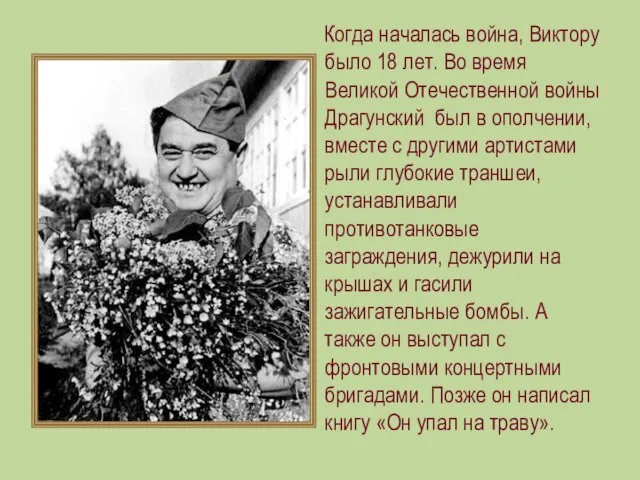 Когда началась война, Виктору было 18 лет. Во время Великой Отечественной войны Драгунский был в ополчении, вместе с другими артистами рыли глубокие траншеи, устанавливали противотанковые заграждения, дежурили на крышах и гасили зажигательные бомбы. А также он выступал с фронтовыми концертными бригадами. Позже он написал книгу «Он упал на траву».